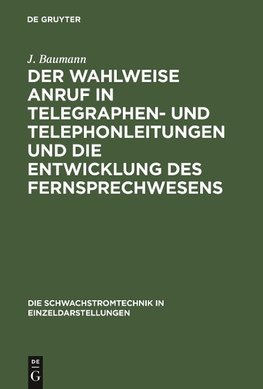 DE GRUYTER

J. Baumann

DER WAHLWEISE ANRUF IN TELEGRAPHEN- UND TELEPHONLEITUNGEN UND DIE ENTWICKLUNG DES FERNSPRECHWESENS

DIE SCHWACHSTROMTECHNIK IN EINZELDARSTELLUNGEN

DE
G